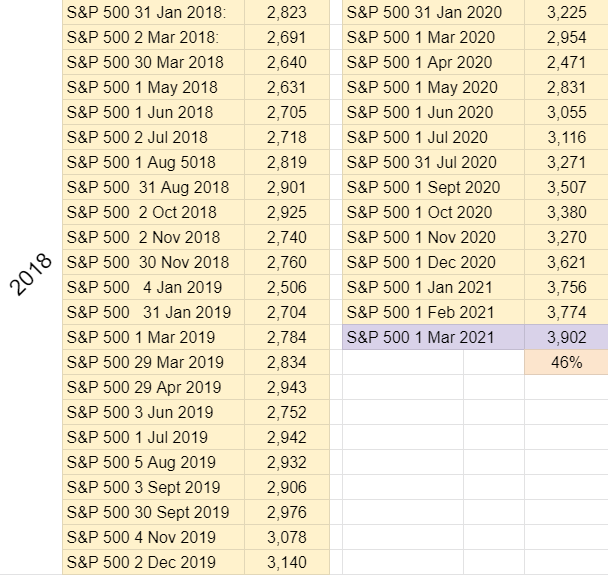 2018

| | |
|---|---|
| S&P 500 31 Jan 2018: | 2,823 |
| S&P 500 2 Mar 2018: | 2,691 |
| S&P 500 30 Mar 2018 | 2,640 |
| S&P 500 1 May 2018 | 2,631 |
| S&P 500 1 Jun 2018 | 2,705 |
| S&P 500 2 Jul 2018 | 2,718 |
| S&P 500 1 Aug 5018 | 2,819 |
| S&P 500 31 Aug 2018 | 2,901 |
| S&P 500 2 Oct 2018 | 2,925 |
| S&P 500 2 Nov 2018 | 2,740 |
| S&P 500 30 Nov 2018 | 2,760 |
| S&P 500 4 Jan 2019 | 2,506 |
| S&P 500 31 Jan 2019 | 2,704 |
| S&P 500 1 Mar 2019 | 2,784 |
| S&P 500 29 Mar 2019 | 2,834 |
| S&P 500 29 Apr 2019 | 2,943 |
| S&P 500 3 Jun 2019 | 2,752 |
| S&P 500 1 Jul 2019 | 2,942 |
| S&P 500 5 Aug 2019 | 2,932 |
| S&P 500 3 Sept 2019 | 2,906 |
| S&P 500 30 Sept 2019 | 2,976 |
| S&P 500 4 Nov 2019 | 3,078 |
| S&P 500 2 Dec 2019 | 3,140 |

| | |
|---|---|
| S&P 500 31 Jan 2020 | 3,225 |
| S&P 500 1 Mar 2020 | 2,954 |
| S&P 500 1 Apr 2020 | 2,471 |
| S&P 500 1 May 2020 | 2,831 |
| S&P 500 1 Jun 2020 | 3,055 |
| S&P 500 1 Jul 2020 | 3,116 |
| S&P 500 31 Jul 2020 | 3,271 |
| S&P 500 1 Sept 2020 | 3,507 |
| S&P 500 1 Oct 2020 | 3,380 |
| S&P 500 1 Nov 2020 | 3,270 |
| S&P 500 1 Dec 2020 | 3,621 |
| S&P 500 1 Jan 2021 | 3,756 |
| S&P 500 1 Feb 2021 | 3,774 |
| S&P 500 1 Mar 2021 | 3,902 |
| | 46% |